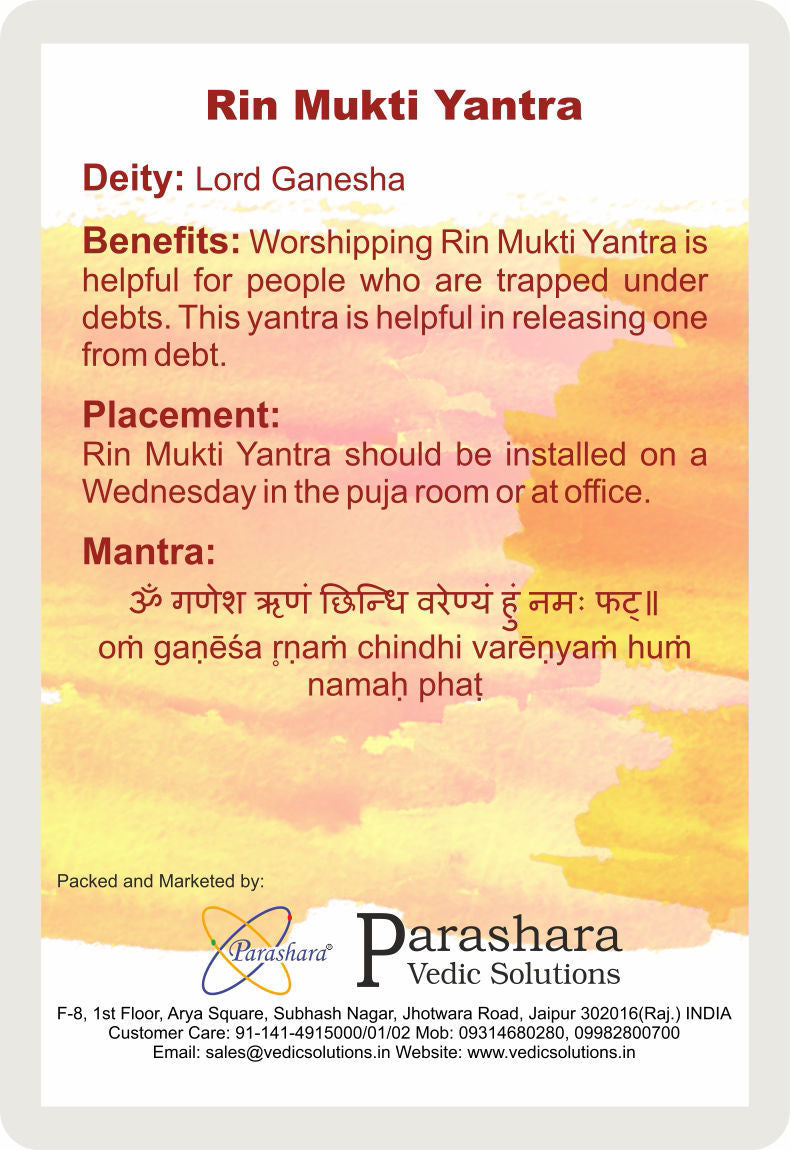 Rin Mukti Yantra

Deity: Lord Ganesha

Benefits: Worshipping Rin Mukti Yantra is helpful for people who are trapped under debts. This yantra is helpful in releasing one from debt.

Placement:
Rin Mukti Yantra should be installed on a Wednesday in the puja room or at office.

Mantra:
ॐ गणेश ऋणं छिन्धि वरेण्यं हुं नमः फट्॥
oṁ gaṇēśa r̥ṇaṁ chindhi varēṇyaṁ huṁ namaḥ phaṭ

Packed and Marketed by:

Parashara®

Parashara
Vedic Solutions

F-8, 1st Floor, Arya Square, Subhash Nagar, Jhotwara Road, Jaipur 302016(Raj.) INDIA
Customer Care: 91-141-4915000/01/02 Mob: 09314680280, 09982800700
Email: sales@vedicsolutions.in Website: www.vedicsolutions.in